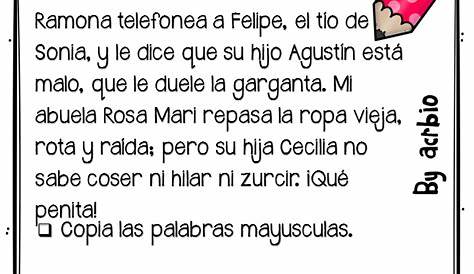 Ramona telefonea a Felipe, el tío de Sonia, y le dice que su hijo Agustín está malo, que le duele la garganta. Mi abuela Rosa Mari repasa la ropa vieja, rota y raída; pero su hija Cecilia no sabe coser ni hilar ni zurcir. ¡Qué penita!

❑ Copia las palabras mayusculas.

By acrbio